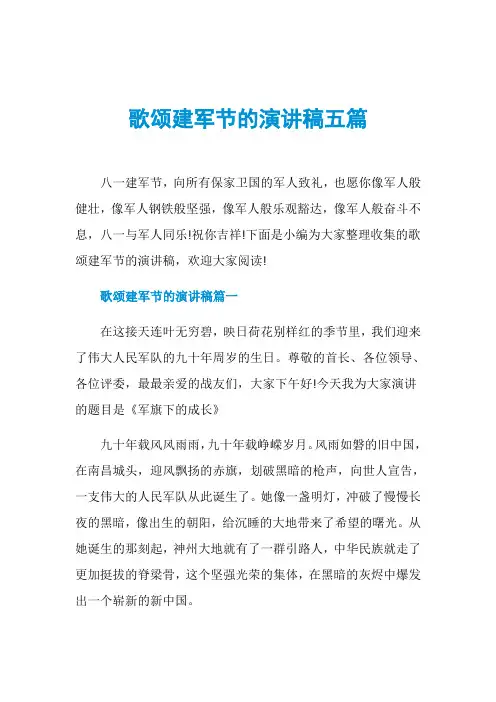 歌颂建军节的演讲稿五篇

八一建军节，向所有保家卫国的军人致礼，也愿你像军人般健壮，像军人钢铁般坚强，像军人般乐观豁达，像军人般奋斗不息，八一与军人同乐!祝你吉祥!下面是小编为大家整理收集的歌颂建军节的演讲稿，欢迎大家阅读!

歌颂建军节的演讲稿篇一

在这接天连叶无穷碧，映日荷花别样红的季节里，我们迎来了伟大人民军队的九十年周岁的生日。尊敬的首长、各位领导、各位评委，最最亲爱的战友们，大家下午好!今天我为大家演讲的题目是《军旗下的成长》

九十年载风风雨雨，九十年载峥嵘岁月。风雨如磐的旧中国，在南昌城头，迎风飘扬的赤旗，划破黑暗的枪声，向世人宣告，一支伟大的人民军队从此诞生了。她像一盏明灯，冲破了慢慢长夜的黑暗，像出生的朝阳，给沉睡的大地带来了希望的曙光。从她诞生的那刻起，神州大地就有了一群引路人，中华民族就走了更加挺拔的脊梁骨，这个坚强光荣的集体，在黑暗的灰烬中爆发出一个崭新的新中国。